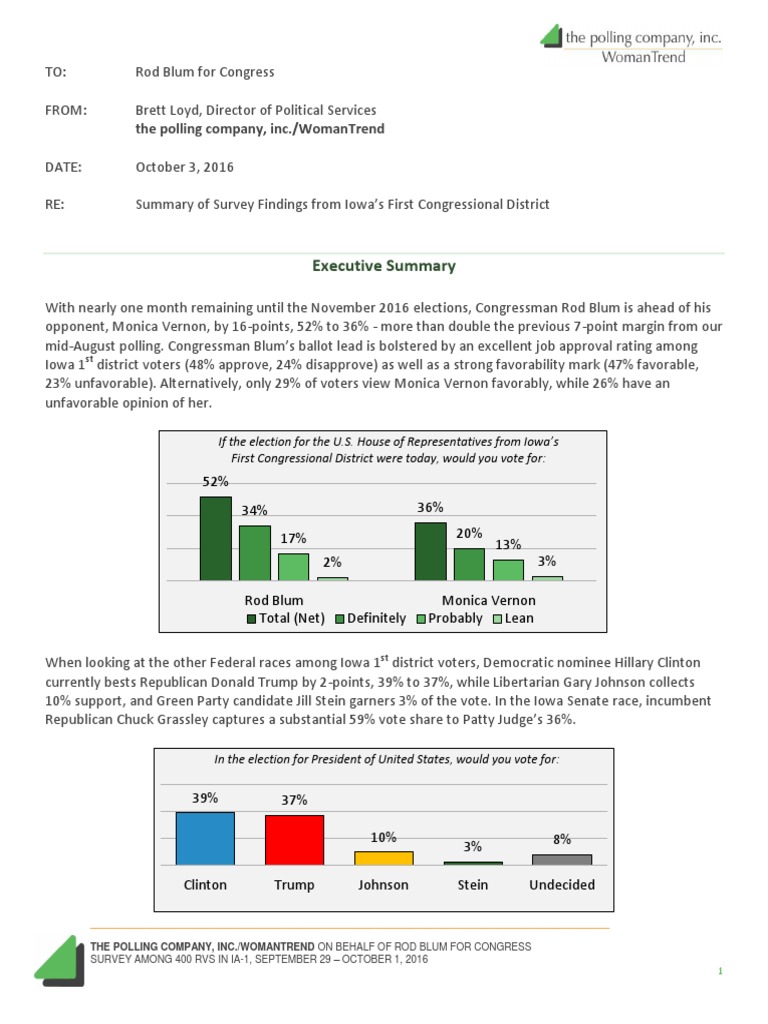 the polling company, inc.
WomanTrend

TO: Rod Blum for Congress

FROM: Brett Loyd, Director of Political Services
the polling company, inc./WomanTrend

DATE: October 3, 2016

RE: Summary of Survey Findings from Iowa's First Congressional District

Executive Summary

With nearly one month remaining until the November 2016 elections, Congressman Rod Blum is ahead of his opponent, Monica Vernon, by 16-points, 52% to 36% - more than double the previous 7-point margin from our mid-August polling. Congressman Blum's ballot lead is bolstered by an excellent job approval rating among Iowa 1$^{st}$ district voters (48% approve, 24% disapprove) as well as a strong favorability mark (47% favorable, 23% unfavorable). Alternatively, only 29% of voters view Monica Vernon favorably, while 26% have an unfavorable opinion of her.

If the election for the U.S. House of Representatives from Iowa's First Congressional District were today, would you vote for:

52%
34%
17%
2%
36%
20%
13%
3%
Rod Blum
Monica Vernon
Total (Net) Definitely Probably Lean

When looking at the other Federal races among Iowa 1$^{st}$ district voters, Democratic nominee Hillary Clinton currently bests Republican Donald Trump by 2-points, 39% to 37%, while Libertarian Gary Johnson collects 10% support, and Green Party candidate Jill Stein garners 3% of the vote. In the Iowa Senate race, incumbent Republican Chuck Grassley captures a substantial 59% vote share to Patty Judge's 36%.

In the election for President of United States, would you vote for:

39%
37%
10%
3%
8%
Clinton
Trump
Johnson
Stein
Undecided

THE POLLING COMPANY, INC./WOMANTREND ON BEHALF OF ROD BLUM FOR CONGRESS
SURVEY AMONG 400 RVS IN IA-1, SEPTEMBER 29 – OCTOBER 1, 2016

1